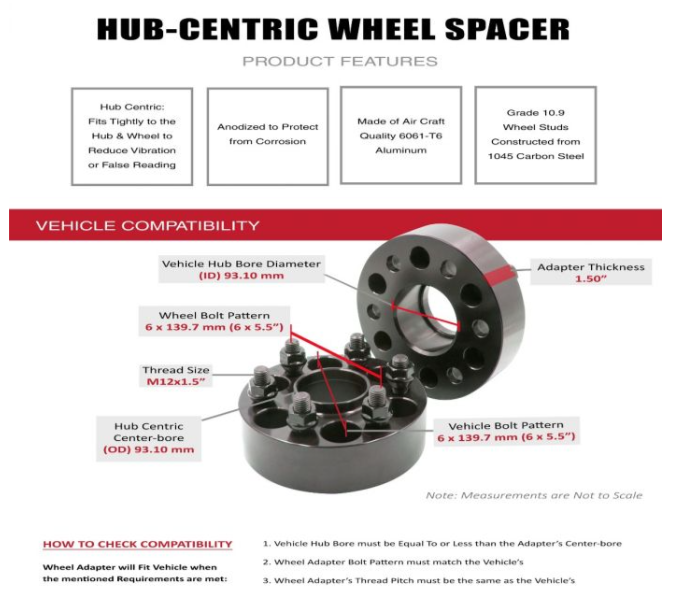 HUB-CENTRIC WHEEL SPACER

PRODUCT FEATURES

Hub Centric: Fits Tightly to the Hub & Wheel to Reduce Vibration or False Reading

Anodized to Protect from Corrosion

Made of Air Craft Quality 6061-T6 Aluminum

Grade 10.9 Wheel Studs Constructed from 1045 Carbon Steel

VEHICLE COMPATIBILITY

Vehicle Hub Bore Diameter
(ID) 93.10 mm

Adapter Thickness
1.50"

Wheel Bolt Pattern
6 x 139.7 mm (6 x 5.5")

Thread Size
M12x1.5"

Hub Centric
Center-bore
(OD) 93.10 mm

Vehicle Bolt Pattern
6 x 139.7 mm (6 x 5.5")

Note: Measurements are Not to Scale

HOW TO CHECK COMPATIBILITY

Wheel Adapter will Fit Vehicle when the mentioned Requirements are met:

1. Vehicle Hub Bore must be Equal To or Less than the Adapter's Center-bore
2. Wheel Adapter Bolt Pattern must match the Vehicle's
3. Wheel Adapter's Thread Pitch must be the same as the Vehicle's